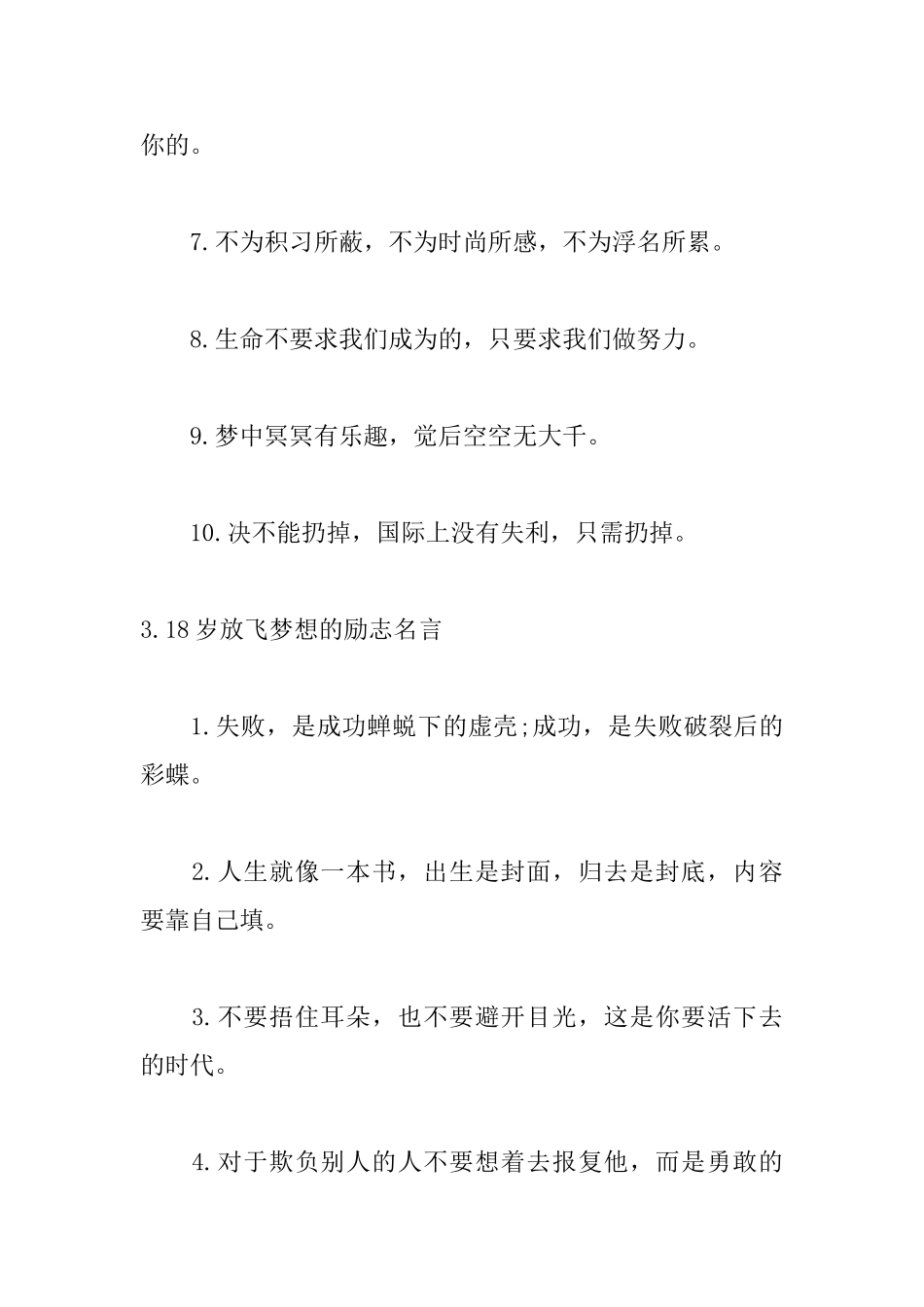 你的。

7.不为积习所蔽，不为时尚所感，不为浮名所累。

8.生命不要求我们成为的，只要求我们做努力。

9.梦中冥冥有乐趣，觉后空空无大千。

10.决不能扔掉，国际上没有失利，只需扔掉。

3.18岁放飞梦想的励志名言

1.失败，是成功蝉蜕下的虚壳;成功，是失败破裂后的彩蝶。

2.人生就像一本书，出生是封面，归去是封底，内容要靠自己填。

3.不要捂住耳朵，也不要避开目光，这是你要活下去的时代。

4.对于欺负别人的人不要想着去报复他，而是勇敢的